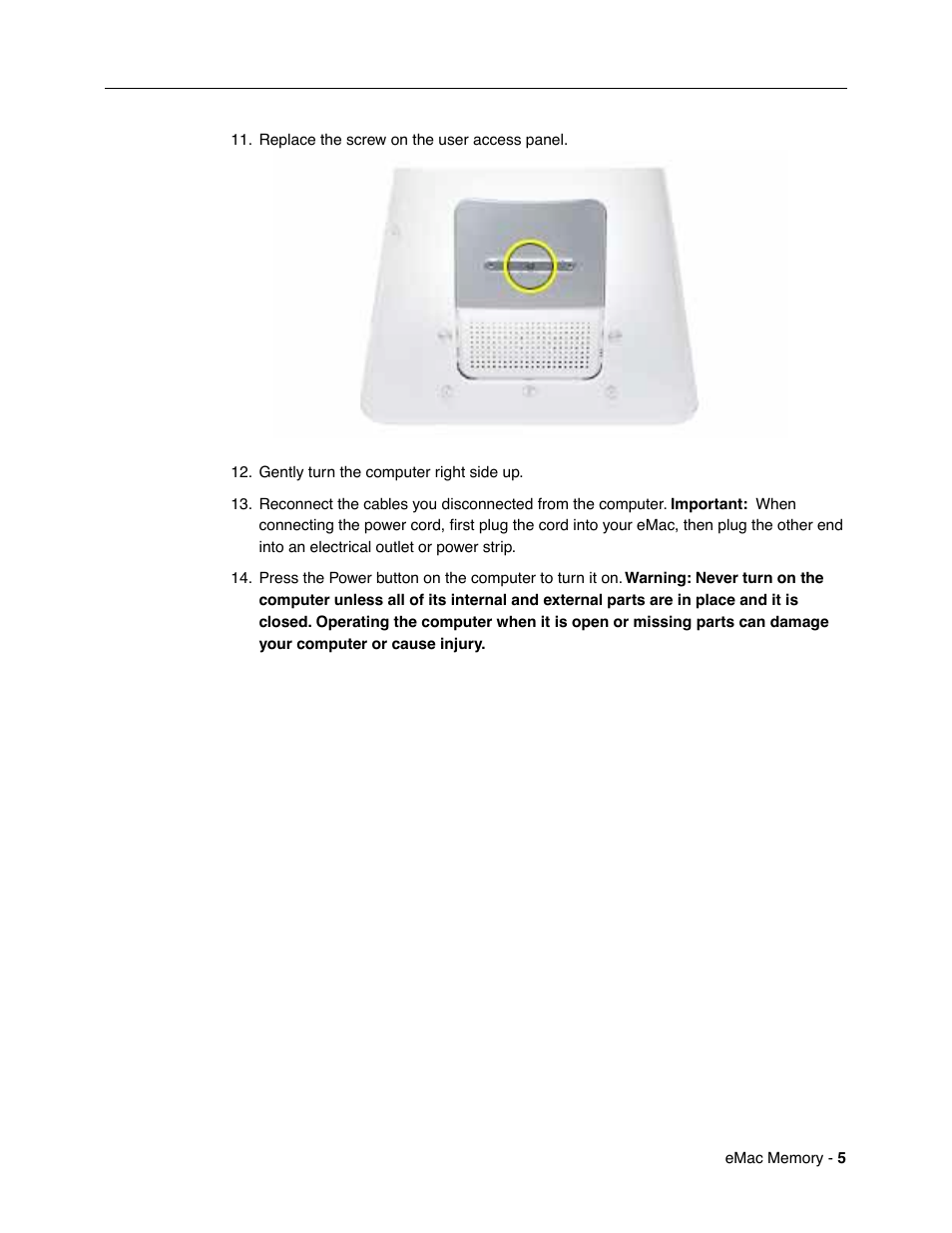 11. Replace the screw on the user access panel.

12. Gently turn the computer right side up.

13. Reconnect the cables you disconnected from the computer. Important: When connecting the power cord, first plug the cord into your eMac, then plug the other end into an electrical outlet or power strip.

14. Press the Power button on the computer to turn it on. Warning: Never turn on the computer unless all of its internal and external parts are in place and it is closed. Operating the computer when it is open or missing parts can damage your computer or cause injury.

eMac Memory - 5